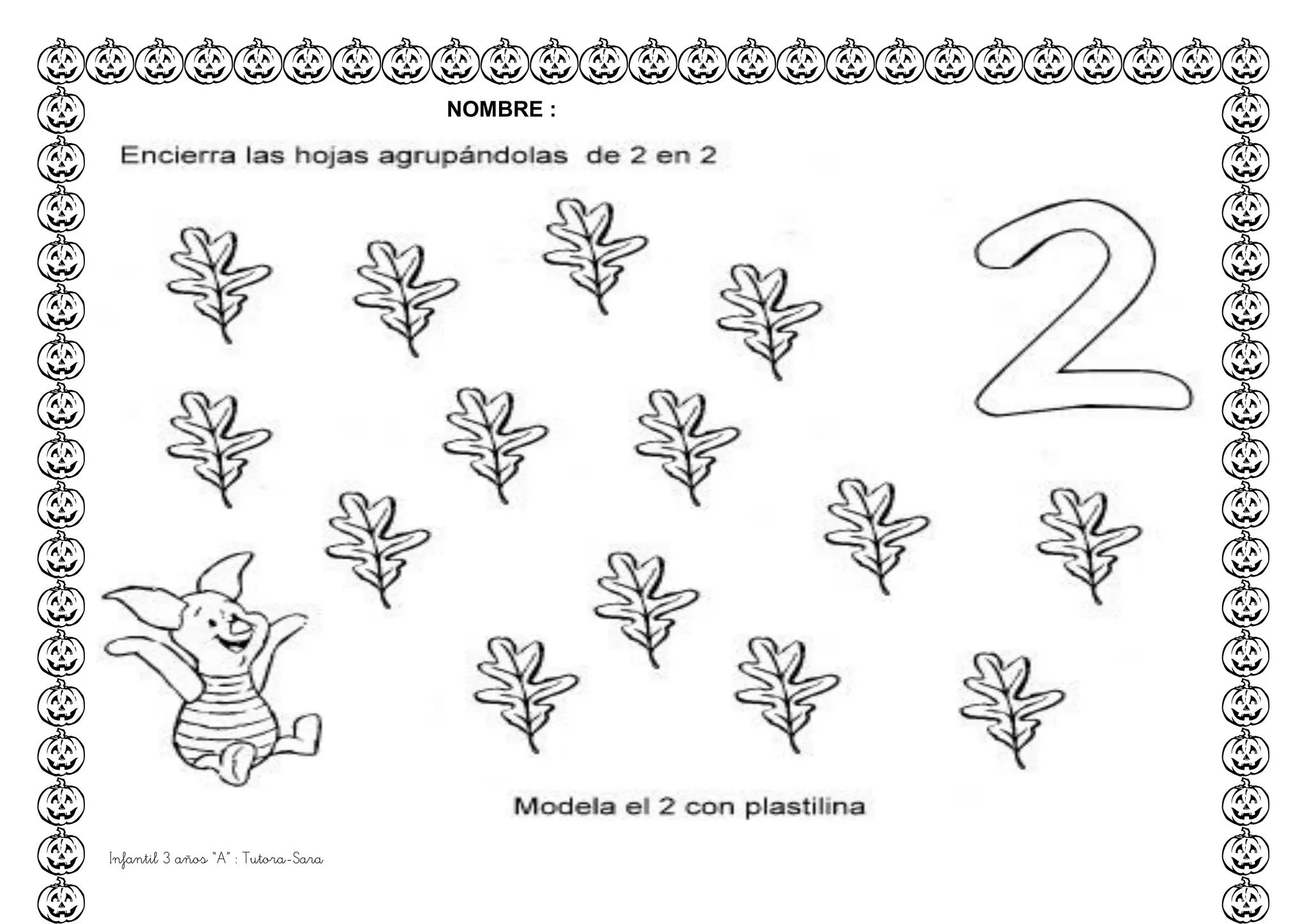 NOMBRE :

Encierra las hojas agrupándolas de 2 en 2

2

Modela el 2 con plastilina

Infantil 3 años "A" : Tutora-Sara